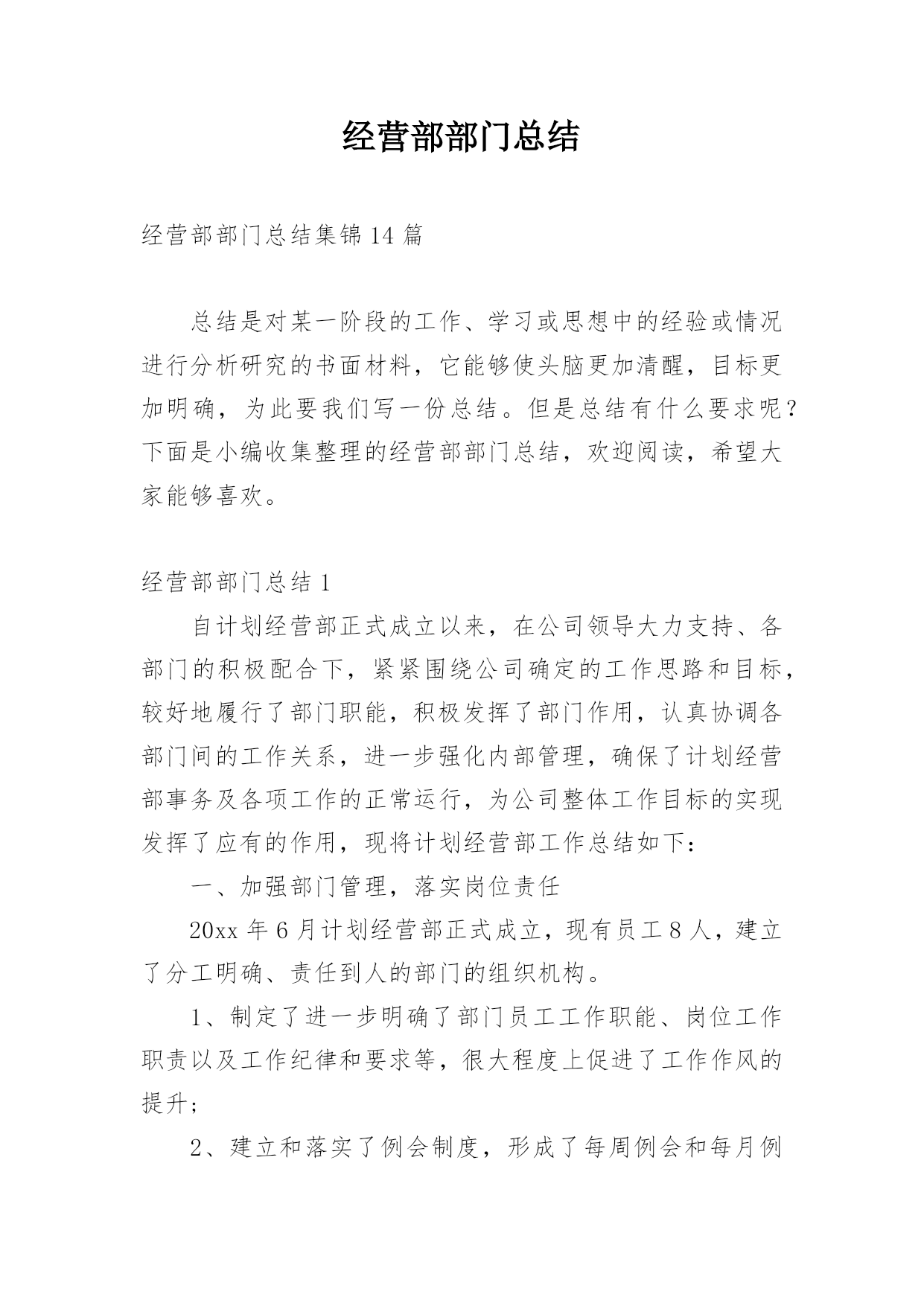 经营部部门总结

经营部部门总结集锦14篇

总结是对某一阶段的工作、学习或思想中的经验或情况进行分析研究的书面材料，它能够使头脑更加清醒，目标更加明确，为此要我们写一份总结。但是总结有什么要求呢？下面是小编收集整理的经营部部门总结，欢迎阅读，希望大家能够喜欢。

经营部部门总结1

自计划经营部正式成立以来，在公司领导大力支持、各部门的积极配合下，紧紧围绕公司确定的工作思路和目标，较好地履行了部门职能，积极发挥了部门作用，认真协调各部门间的工作关系，进一步强化内部管理，确保了计划经营部事务及各项工作的正常运行，为公司整体工作目标的实现发挥了应有的作用，现将计划经营部工作总结如下：

一、加强部门管理，落实岗位责任

20xx年6月计划经营部正式成立，现有员工8人，建立了分工明确、责任到人的部门的组织机构。

1、制定了进一步明确了部门员工工作职能、岗位工作职责以及工作纪律和要求等，很大程度上促进了工作作风的提升；

2、建立和落实了例会制度，形成了每周例会和每月例